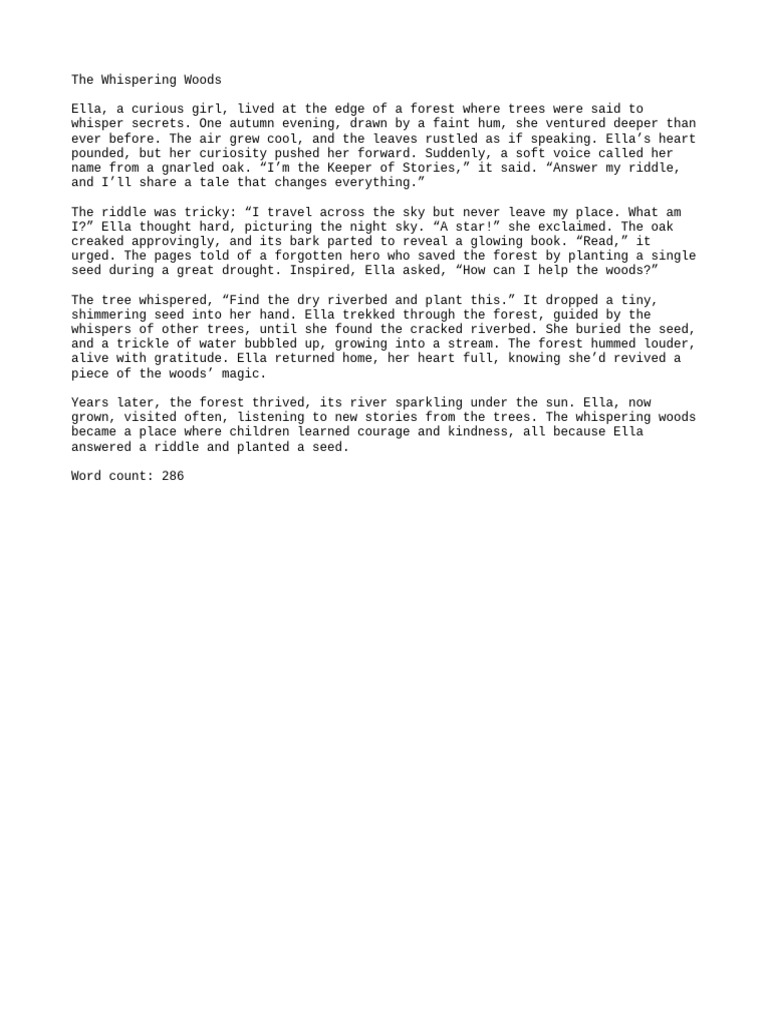 The Whispering Woods

Ella, a curious girl, lived at the edge of a forest where trees were said to whisper secrets. One autumn evening, drawn by a faint hum, she ventured deeper than ever before. The air grew cool, and the leaves rustled as if speaking. Ella's heart pounded, but her curiosity pushed her forward. Suddenly, a soft voice called her name from a gnarled oak. "I'm the Keeper of Stories," it said. "Answer my riddle, and I'll share a tale that changes everything."

The riddle was tricky: "I travel across the sky but never leave my place. What am I?" Ella thought hard, picturing the night sky. "A star!" she exclaimed. The oak creaked approvingly, and its bark parted to reveal a glowing book. "Read," it urged. The pages told of a forgotten hero who saved the forest by planting a single seed during a great drought. Inspired, Ella asked, "How can I help the woods?"

The tree whispered, "Find the dry riverbed and plant this." It dropped a tiny, shimmering seed into her hand. Ella trekked through the forest, guided by the whispers of other trees, until she found the cracked riverbed. She buried the seed, and a trickle of water bubbled up, growing into a stream. The forest hummed louder, alive with gratitude. Ella returned home, her heart full, knowing she'd revived a piece of the woods' magic.

Years later, the forest thrived, its river sparkling under the sun. Ella, now grown, visited often, listening to new stories from the trees. The whispering woods became a place where children learned courage and kindness, all because Ella answered a riddle and planted a seed.

Word count: 286